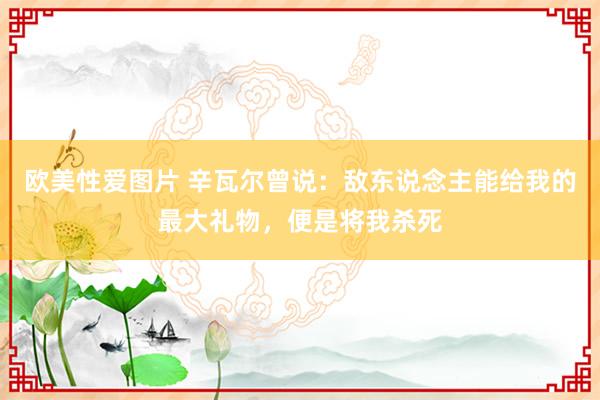 欧美性爱图片 辛瓦尔曾说：敌东说念主能给我的最大礼物，便是将我杀死